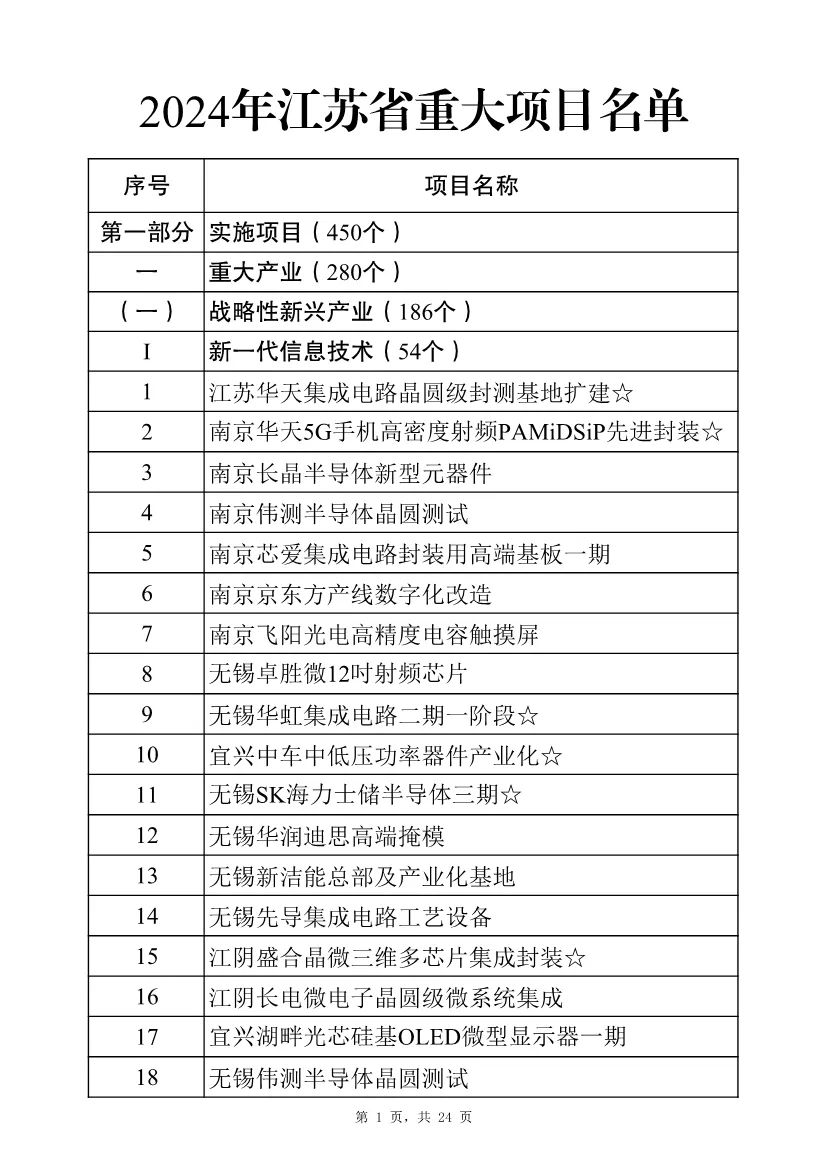 2024年江苏省重大项目名单

| 序号 | 项目名称 |
|---|---|
| 第一部分 | 实施项目（450个） |
| 一 | 重大产业（280个） |
| （一） | 战略性新兴产业（186个） |
| I | 新一代信息技术（54个） |
| 1 | 江苏华天集成电路晶圆级封测基地扩建☆ |
| 2 | 南京华天5G手机高密度射频PAMiDSiP先进封装☆ |
| 3 | 南京长晶半导体新型元器件 |
| 4 | 南京伟测半导体晶圆测试 |
| 5 | 南京芯爱集成电路封装用高端基板一期 |
| 6 | 南京京东方产线数字化改造 |
| 7 | 南京飞阳光电高精度电容触摸屏 |
| 8 | 无锡卓胜微12吋射频芯片 |
| 9 | 无锡华虹集成电路二期一阶段☆ |
| 10 | 宜兴中车中低压功率器件产业化☆ |
| 11 | 无锡SK海力士储半导体三期☆ |
| 12 | 无锡华润迪思高端掩模 |
| 13 | 无锡新洁能总部及产业化基地 |
| 14 | 无锡先导集成电路工艺设备 |
| 15 | 江阴盛合晶微三维多芯片集成封装☆ |
| 16 | 江阴长电微电子晶圆级微系统集成 |
| 17 | 宜兴湖畔光芯硅基OLED微型显示器一期 |
| 18 | 无锡伟测半导体晶圆测试 |

第 1 页，共 24 页